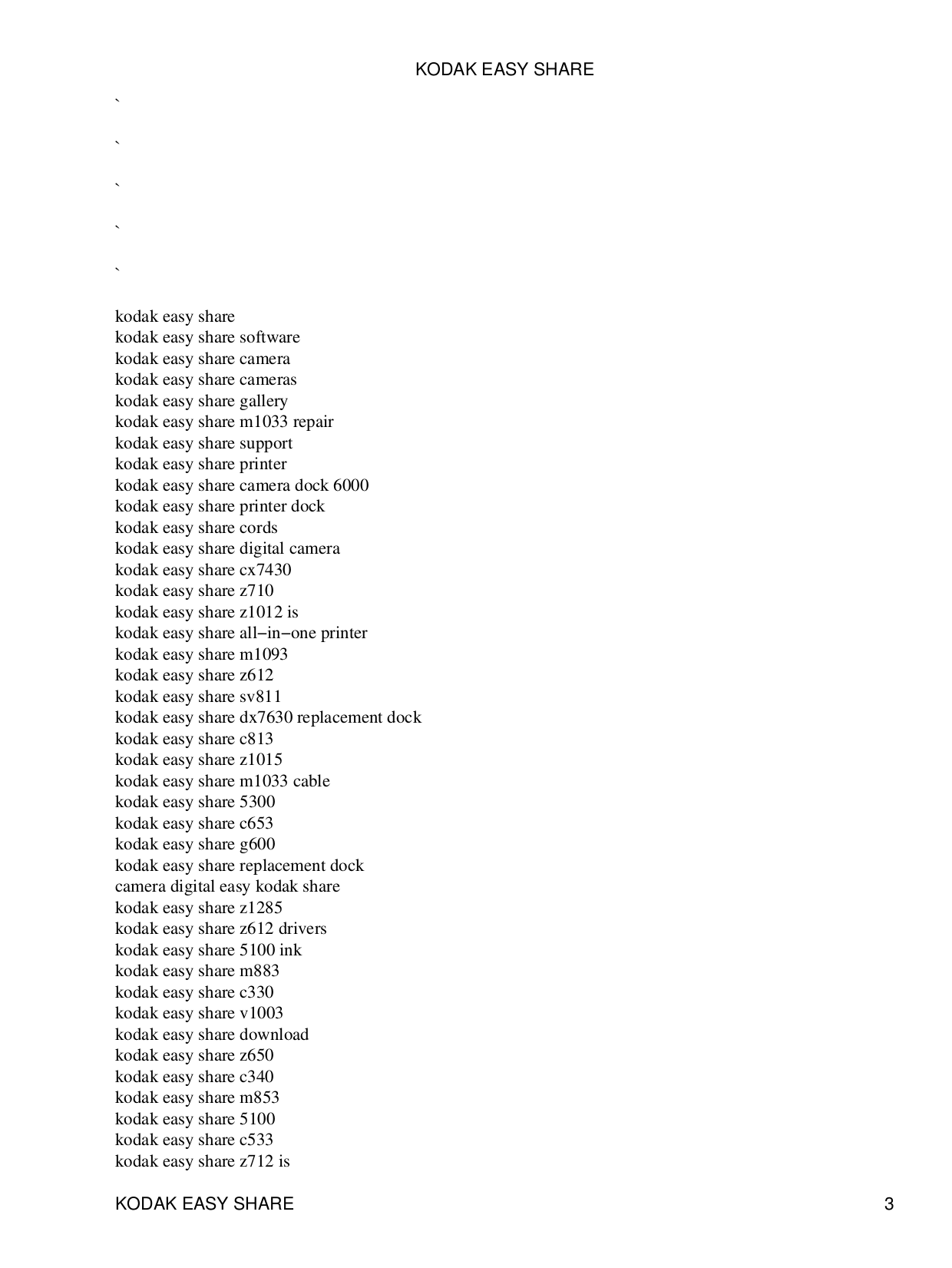 KODAK EASY SHARE

`

`

`

`

`

kodak easy share
kodak easy share software
kodak easy share camera
kodak easy share cameras
kodak easy share gallery
kodak easy share m1033 repair
kodak easy share support
kodak easy share printer
kodak easy share camera dock 6000
kodak easy share printer dock
kodak easy share cords
kodak easy share digital camera
kodak easy share cx7430
kodak easy share z710
kodak easy share z1012 is
kodak easy share all−in−one printer
kodak easy share m1093
kodak easy share z612
kodak easy share sv811
kodak easy share dx7630 replacement dock
kodak easy share c813
kodak easy share z1015
kodak easy share m1033 cable
kodak easy share 5300
kodak easy share c653
kodak easy share g600
kodak easy share replacement dock
camera digital easy kodak share
kodak easy share z1285
kodak easy share z612 drivers
kodak easy share 5100 ink
kodak easy share m883
kodak easy share c330
kodak easy share v1003
kodak easy share download
kodak easy share z650
kodak easy share c340
kodak easy share m853
kodak easy share 5100
kodak easy share c533
kodak easy share z712 is

KODAK EASY SHARE 3